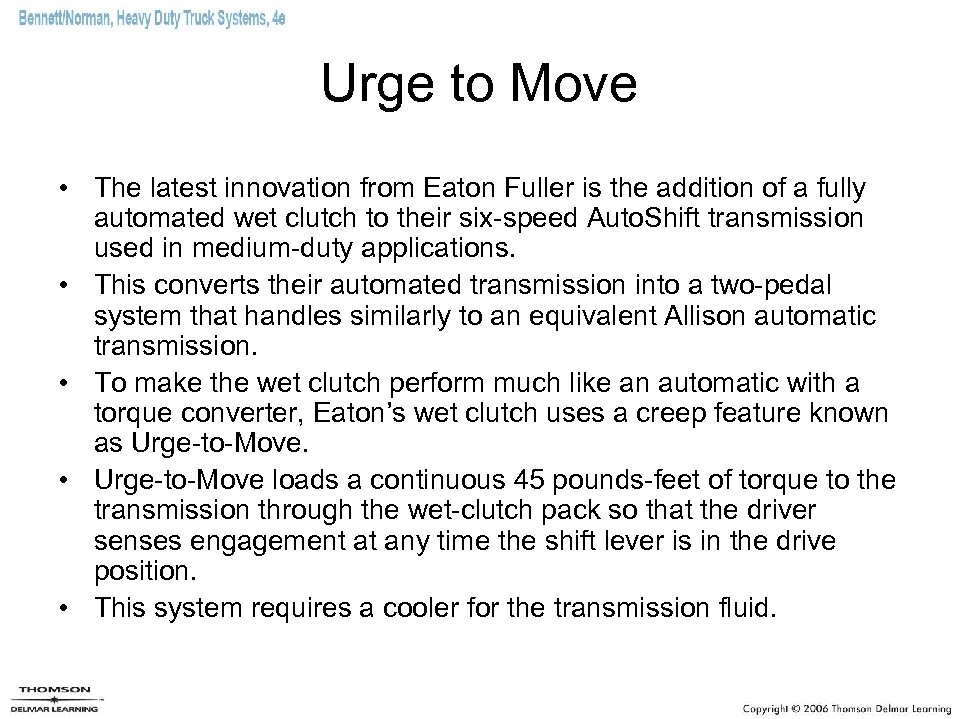 Bennett/Norman, Heavy Duty Truck Systems, 4e

Urge to Move

• The latest innovation from Eaton Fuller is the addition of a fully automated wet clutch to their six-speed AutoShift transmission used in medium-duty applications.
• This converts their automated transmission into a two-pedal system that handles similarly to an equivalent Allison automatic transmission.
• To make the wet clutch perform much like an automatic with a torque converter, Eaton's wet clutch uses a creep feature known as Urge-to-Move.
• Urge-to-Move loads a continuous 45 pounds-feet of torque to the transmission through the wet-clutch pack so that the driver senses engagement at any time the shift lever is in the drive position.
• This system requires a cooler for the transmission fluid.

THOMSON
DELMAR LEARNING

Copyright © 2006 Thomson Delmar Learning